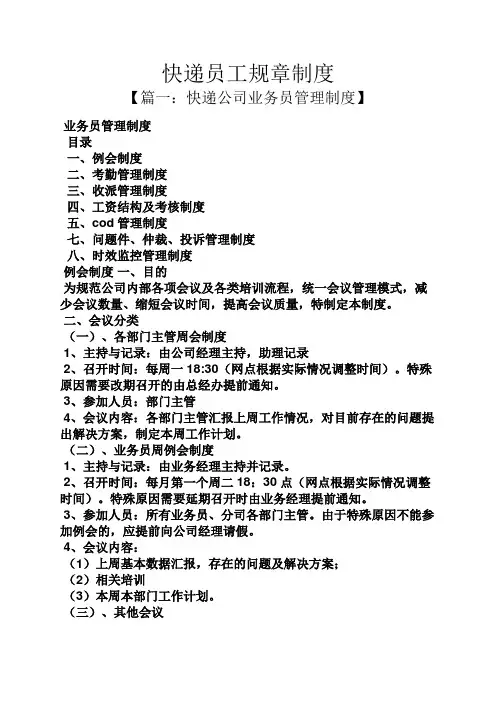 快递员工规章制度

【篇一：快递公司业务员管理制度】

业务员管理制度
目录
一、例会制度
二、考勤管理制度
三、收派管理制度
四、工资结构及考核制度
五、cod 管理制度
七、问题件、仲裁、投诉管理制度
八、时效监控管理制度
例会制度 一、目的
为规范公司内部各项会议及各类培训流程，统一会议管理模式，减少会议数量、缩短会议时间，提高会议质量，特制定本制度。
二、会议分类
（一）、各部门主管周会制度
1、主持与记录：由公司经理主持，助理记录
2、召开时间：每周一 18:30（网点根据实际情况调整时间）。特殊原因需要改期召开的由总经办提前通知。
3、参加人员：部门主管
4、会议内容：各部门主管汇报上周工作情况，对目前存在的问题提出解决方案，制定本周工作计划。
（二）、业务员周例会制度
1、主持与记录：由业务经理主持并记录。
2、召开时间：每月第一个周二 18：30 点（网点根据实际情况调整时间）。特殊原因需要延期召开时由业务经理提前通知。
3、参加人员：所有业务员、分司各部门主管。由于特殊原因不能参加例会的，应提前向公司经理请假。
4、会议内容：
（1）上周基本数据汇报，存在的问题及解决方案；
（2）相关培训
（3）本周本部门工作计划。
（三）、其他会议